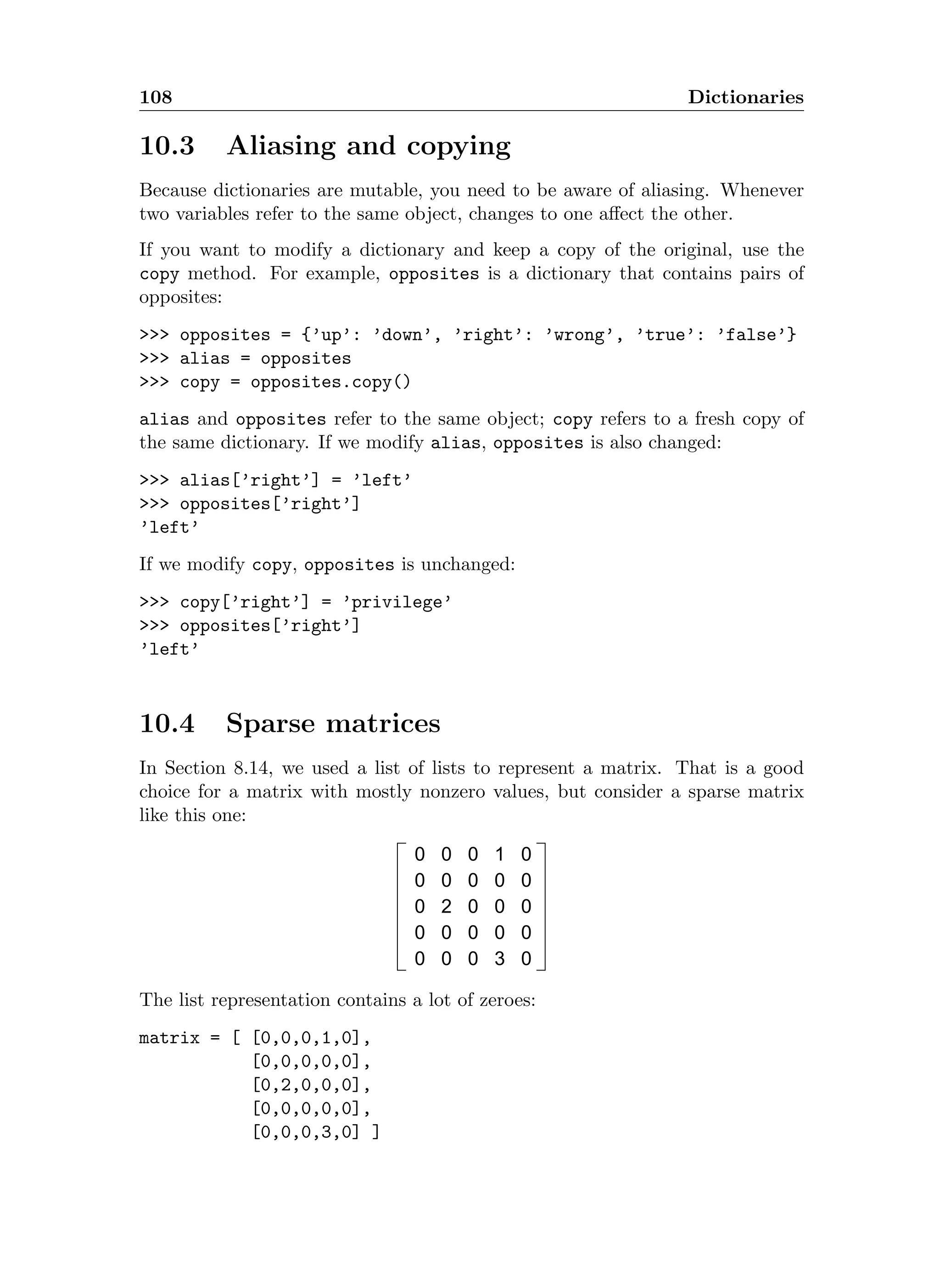 108 Dictionaries

10.3 Aliasing and copying

Because dictionaries are mutable, you need to be aware of aliasing. Whenever two variables refer to the same object, changes to one affect the other.

If you want to modify a dictionary and keep a copy of the original, use the copy method. For example, opposites is a dictionary that contains pairs of opposites:

>>> opposites = {’up’: ’down’, ’right’: ’wrong’, ’true’: ’false’}
>>> alias = opposites
>>> copy = opposites.copy()

alias and opposites refer to the same object; copy refers to a fresh copy of the same dictionary. If we modify alias, opposites is also changed:

>>> alias[’right’] = ’left’
>>> opposites[’right’]
’left’

If we modify copy, opposites is unchanged:

>>> copy[’right’] = ’privilege’
>>> opposites[’right’]
’left’

10.4 Sparse matrices

In Section 8.14, we used a list of lists to represent a matrix. That is a good choice for a matrix with mostly nonzero values, but consider a sparse matrix like this one:

$\begin{bmatrix} 0 & 0 & 0 & 1 & 0 \\ 0 & 0 & 0 & 0 & 0 \\ 0 & 2 & 0 & 0 & 0 \\ 0 & 0 & 0 & 0 & 0 \\ 0 & 0 & 0 & 3 & 0 \end{bmatrix}$

The list representation contains a lot of zeroes:

matrix = [ [0,0,0,1,0],
           [0,0,0,0,0],
           [0,2,0,0,0],
           [0,0,0,0,0],
           [0,0,0,3,0] ]